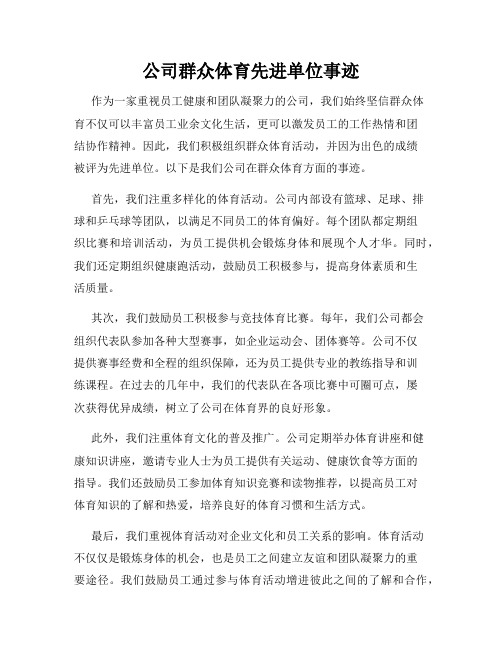 公司群众体育先进单位事迹

作为一家重视员工健康和团队凝聚力的公司，我们始终坚信群众体育不仅可以丰富员工业余文化生活，更可以激发员工的工作热情和团结协作精神。因此，我们积极组织群众体育活动，并因为出色的成绩被评为先进单位。以下是我们公司在群众体育方面的事迹。

首先，我们注重多样化的体育活动。公司内部设有篮球、足球、排球和乒乓球等团队，以满足不同员工的体育偏好。每个团队都定期组织比赛和培训活动，为员工提供机会锻炼身体和展现个人才华。同时，我们还定期组织健康跑活动，鼓励员工积极参与，提高身体素质和生活质量。

其次，我们鼓励员工积极参与竞技体育比赛。每年，我们公司都会组织代表队参加各种大型赛事，如企业运动会、团体赛等。公司不仅提供赛事经费和全程的组织保障，还为员工提供专业的教练指导和训练课程。在过去的几年中，我们的代表队在各项比赛中可圈可点，屡次获得优异成绩，树立了公司在体育界的良好形象。

此外，我们注重体育文化的普及推广。公司定期举办体育讲座和健康知识讲座，邀请专业人士为员工提供有关运动、健康饮食等方面的指导。我们还鼓励员工参加体育知识竞赛和读物推荐，以提高员工对体育知识的了解和热爱，培养良好的体育习惯和生活方式。

最后，我们重视体育活动对企业文化和员工关系的影响。体育活动不仅仅是锻炼身体的机会，也是员工之间建立友谊和团队凝聚力的重要途径。我们鼓励员工通过参与体育活动增进彼此之间的了解和合作，